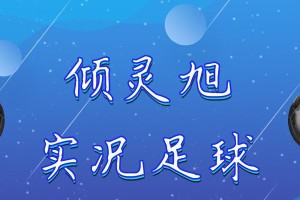 倾灵旭
实况足球